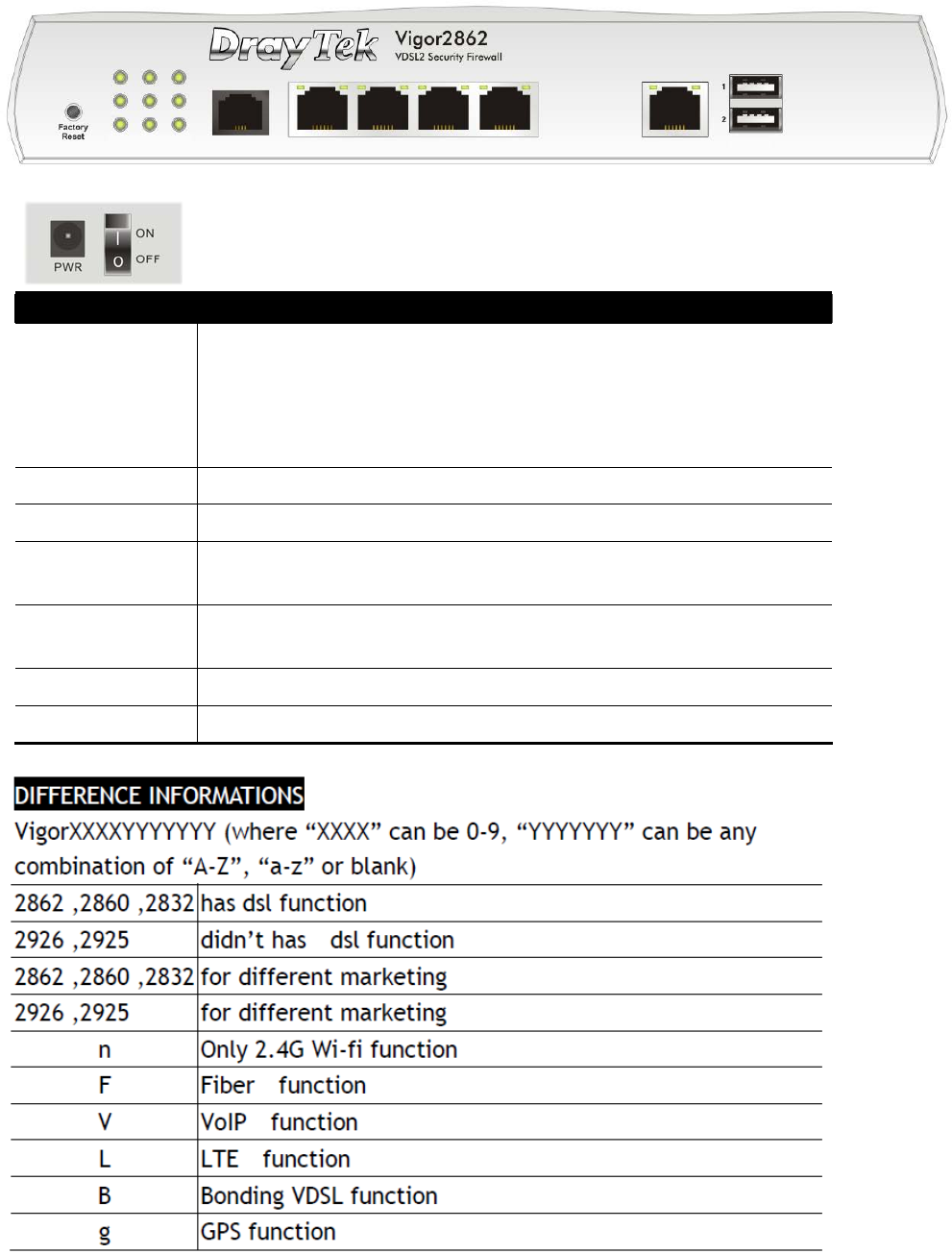 DrayTek Vigor2862
VDSL2 Security Firewall

Factory Reset

1
2

PWR
ON
OFF

DIFFERENCE INFORMATIONS

VigorXXXXYYYYYYY (where "XXXX" can be 0-9, "YYYYYYY" can be any combination of "A-Z", "a-z" or blank)

| 2862 ,2860 ,2832 | has dsl function |
|---|---|
| 2926 ,2925 | didn't has dsl function |
| 2862 ,2860 ,2832 | for different marketing |
| 2926 ,2925 | for different marketing |
| n | Only 2.4G Wi-fi function |
| F | Fiber function |
| V | VoIP function |
| L | LTE function |
| B | Bonding VDSL function |
| g | GPS function |